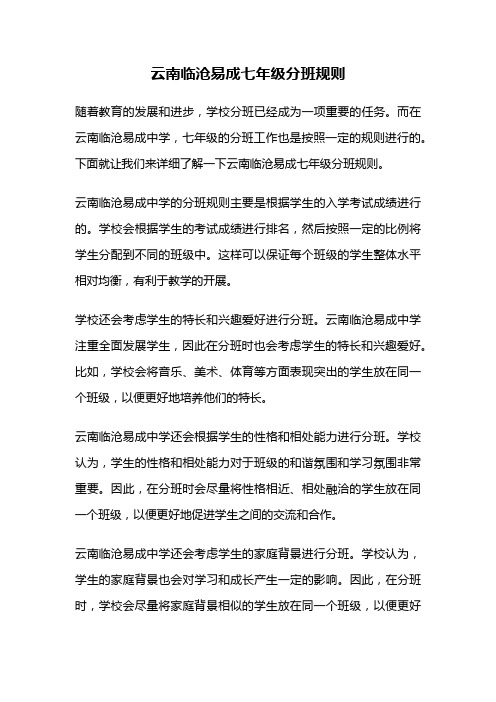 云南临沧易成七年级分班规则

随着教育的发展和进步，学校分班已经成为一项重要的任务。而在云南临沧易成中学，七年级的分班工作也是按照一定的规则进行的。下面就让我们来详细了解一下云南临沧易成七年级分班规则。

云南临沧易成中学的分班规则主要是根据学生的入学考试成绩进行的。学校会根据学生的考试成绩进行排名，然后按照一定的比例将学生分配到不同的班级中。这样可以保证每个班级的学生整体水平相对均衡，有利于教学的开展。

学校还会考虑学生的特长和兴趣爱好进行分班。云南临沧易成中学注重全面发展学生，因此在分班时也会考虑学生的特长和兴趣爱好。比如，学校会将音乐、美术、体育等方面表现突出的学生放在同一个班级，以便更好地培养他们的特长。

云南临沧易成中学还会根据学生的性格和相处能力进行分班。学校认为，学生的性格和相处能力对于班级的和谐氛围和学习氛围非常重要。因此，在分班时会尽量将性格相近、相处融洽的学生放在同一个班级，以便更好地促进学生之间的交流和合作。

云南临沧易成中学还会考虑学生的家庭背景进行分班。学校认为，学生的家庭背景也会对学习和成长产生一定的影响。因此，在分班时，学校会尽量将家庭背景相似的学生放在同一个班级，以便更好